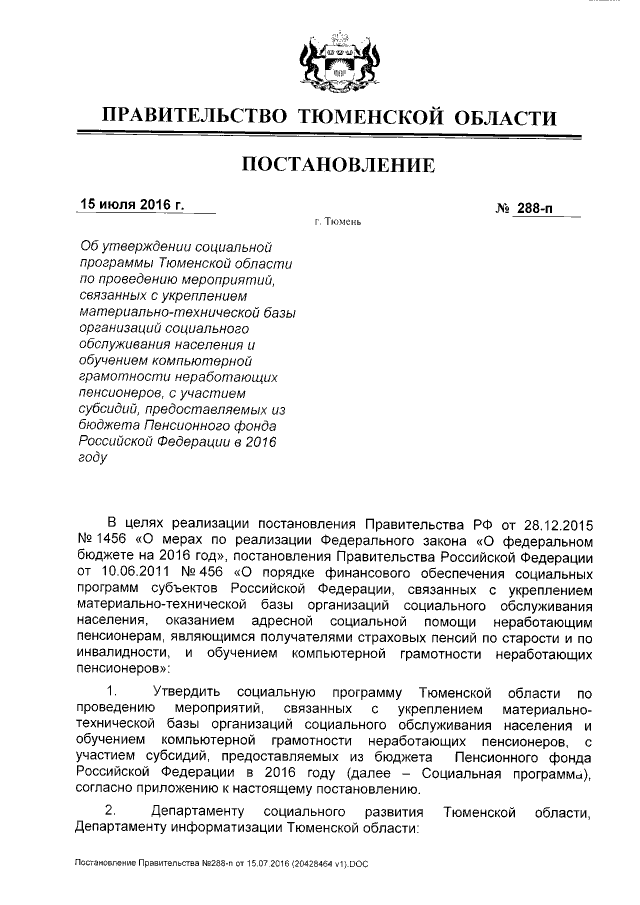 ПРАВИТЕЛЬСТВО ТЮМЕНСКОЙ ОБЛАСТИ

ПОСТАНОВЛЕНИЕ

15 июля 2016 г.

№ 288-п

г. Тюмень

Об утверждении социальной программы Тюменской области по проведению мероприятий, связанных с укреплением материально-технической базы организаций социального обслуживания населения и обучением компьютерной грамотности неработающих пенсионеров, с участием субсидий, предоставляемых из бюджета Пенсионного фонда Российской Федерации в 2016 году

В целях реализации постановления Правительства РФ от 28.12.2015 № 1456 «О мерах по реализации Федерального закона «О федеральном бюджете на 2016 год», постановления Правительства Российской Федерации от 10.06.2011 № 456 «О порядке финансового обеспечения социальных программ субъектов Российской Федерации, связанных с укреплением материально-технической базы организаций социального обслуживания населения, оказанием адресной социальной помощи неработающим пенсионерам, являющимся получателями страховых пенсий по старости и по инвалидности, и обучением компьютерной грамотности неработающих пенсионеров»:

1. Утвердить социальную программу Тюменской области по проведению мероприятий, связанных с укреплением материально-технической базы организаций социального обслуживания населения и обучением компьютерной грамотности неработающих пенсионеров, с участием субсидий, предоставляемых из бюджета Пенсионного фонда Российской Федерации в 2016 году (далее – Социальная программа), согласно приложению к настоящему постановлению.

2. Департаменту социального развития Тюменской области, Департаменту информатизации Тюменской области:

Постановление Правительства №288-п от 15.07.2016 (20428464 v1).DOC